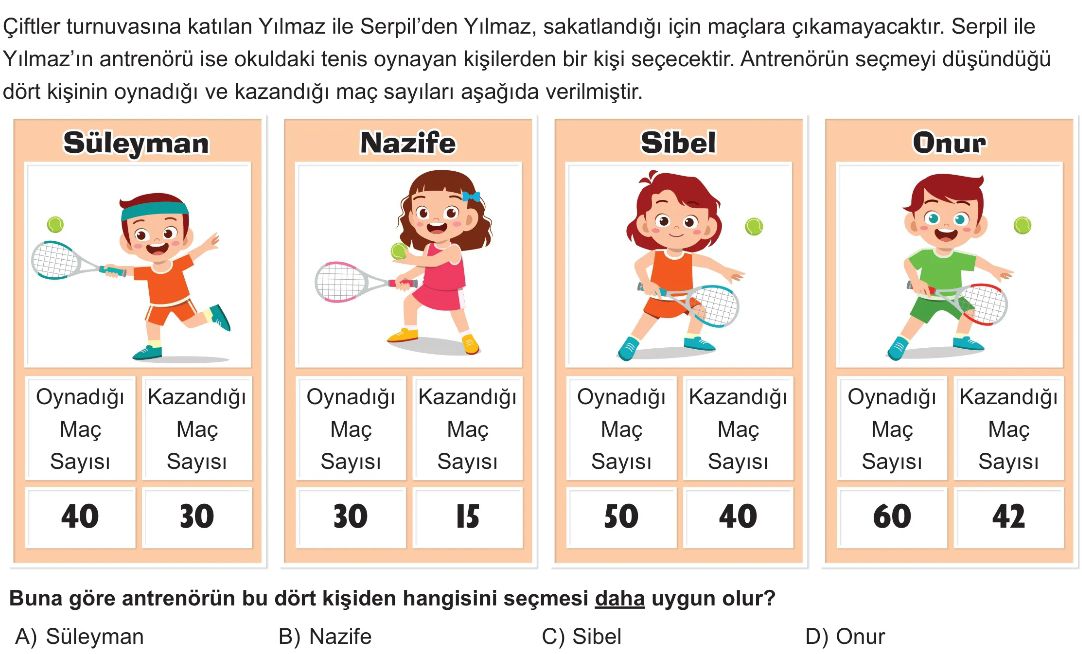 Çiftler turnuvasına katılan Yılmaz ile Serpil'den Yılmaz, sakatlandığı için maçlara çıkamayacaktır. Serpil ile Yılmaz'ın antrenörü ise okuldaki tenis oynayan kişilerden bir kişi seçecektir. Antrenörün seçmeyi düşündüğü dört kişinin oynadığı ve kazandığı maç sayıları aşağıda verilmiştir.

Süleyman

| Oynadığı Maç Sayısı | Kazandığı Maç Sayısı |
|---|---|
| 40 | 30 |

Nazife

| Oynadığı Maç Sayısı | Kazandığı Maç Sayısı |
|---|---|
| 30 | 15 |

Sibel

| Oynadığı Maç Sayısı | Kazandığı Maç Sayısı |
|---|---|
| 50 | 40 |

Onur

| Oynadığı Maç Sayısı | Kazandığı Maç Sayısı |
|---|---|
| 60 | 42 |

Buna göre antrenörün bu dört kişiden hangisini seçmesi daha uygun olur?

A) Süleyman B) Nazife C) Sibel D) Onur